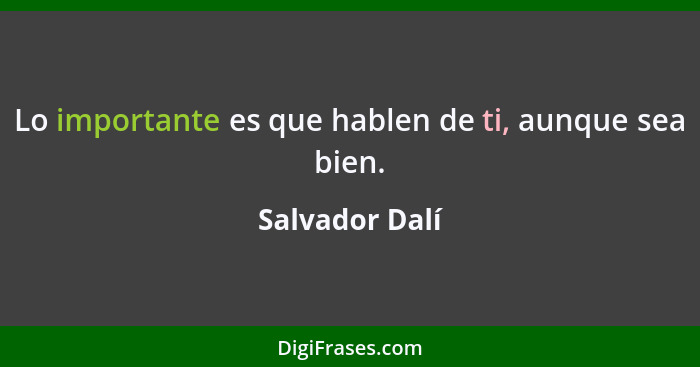 Lo importante es que hablen de ti, aunque sea bien.

Salvador Dalí

DigiFrases.com